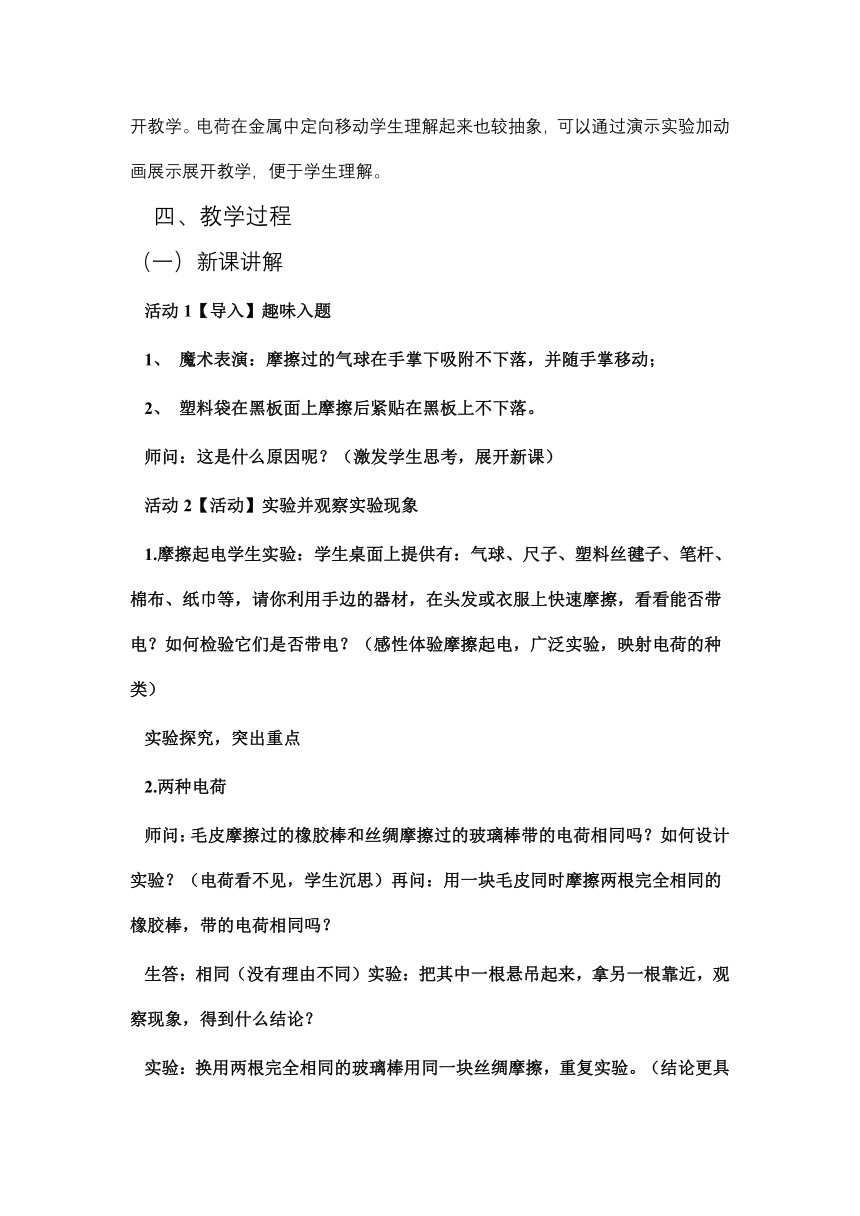 开教学。电荷在金属中定向移动学生理解起来也较抽象，可以通过演示实验加动画展示展开教学，便于学生理解。

四、教学过程

（一）新课讲解

活动 1【导入】趣味入题

1、 魔术表演：摩擦过的气球在手掌下吸附不下落，并随手掌移动；

2、 塑料袋在黑板面上摩擦后紧贴在黑板上不下落。

师问：这是什么原因呢？（激发学生思考，展开新课）

活动 2【活动】实验并观察实验现象

1.摩擦起电学生实验：学生桌面上提供有：气球、尺子、塑料丝毽子、笔杆、棉布、纸巾等，请你利用手边的器材，在头发或衣服上快速摩擦，看看能否带电？如何检验它们是否带电？（感性体验摩擦起电，广泛实验，映射电荷的种类）

实验探究，突出重点

2.两种电荷

师问：毛皮摩擦过的橡胶棒和丝绸摩擦过的玻璃棒带的电荷相同吗？如何设计实验？（电荷看不见，学生沉思）再问：用一块毛皮同时摩擦两根完全相同的橡胶棒，带的电荷相同吗？

生答：相同（没有理由不同）实验：把其中一根悬吊起来，拿另一根靠近，观察现象，得到什么结论？

实验：换用两根完全相同的玻璃棒用同一块丝绸摩擦，重复实验。（结论更具